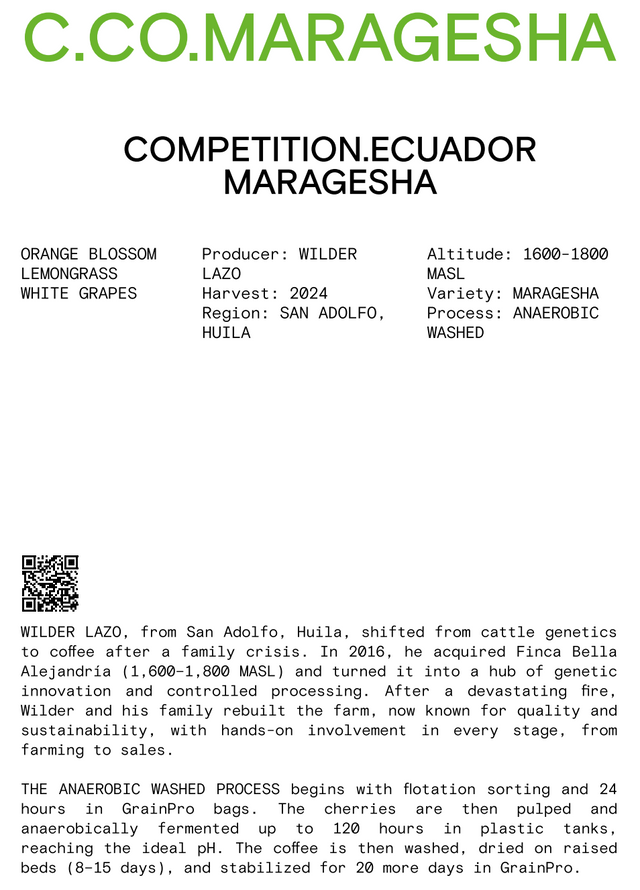 C.CO.MARAGESHA

COMPETITION.ECUADOR MARAGESHA

ORANGE BLOSSOM
LEMONGRASS
WHITE GRAPES

Producer: WILDER LAZO
Harvest: 2024
Region: SAN ADOLFO, HUILA

Altitude: 1600-1800 MASL
Variety: MARAGESHA
Process: ANAEROBIC WASHED

WILDER LAZO, from San Adolfo, Huila, shifted from cattle genetics to coffee after a family crisis. In 2016, he acquired Finca Bella Alejandría (1,600–1,800 MASL) and turned it into a hub of genetic innovation and controlled processing. After a devastating fire, Wilder and his family rebuilt the farm, now known for quality and sustainability, with hands-on involvement in every stage, from farming to sales.

THE ANAEROBIC WASHED PROCESS begins with flotation sorting and 24 hours in GrainPro bags. The cherries are then pulped and anaerobically fermented up to 120 hours in plastic tanks, reaching the ideal pH. The coffee is then washed, dried on raised beds (8–15 days), and stabilized for 20 more days in GrainPro.